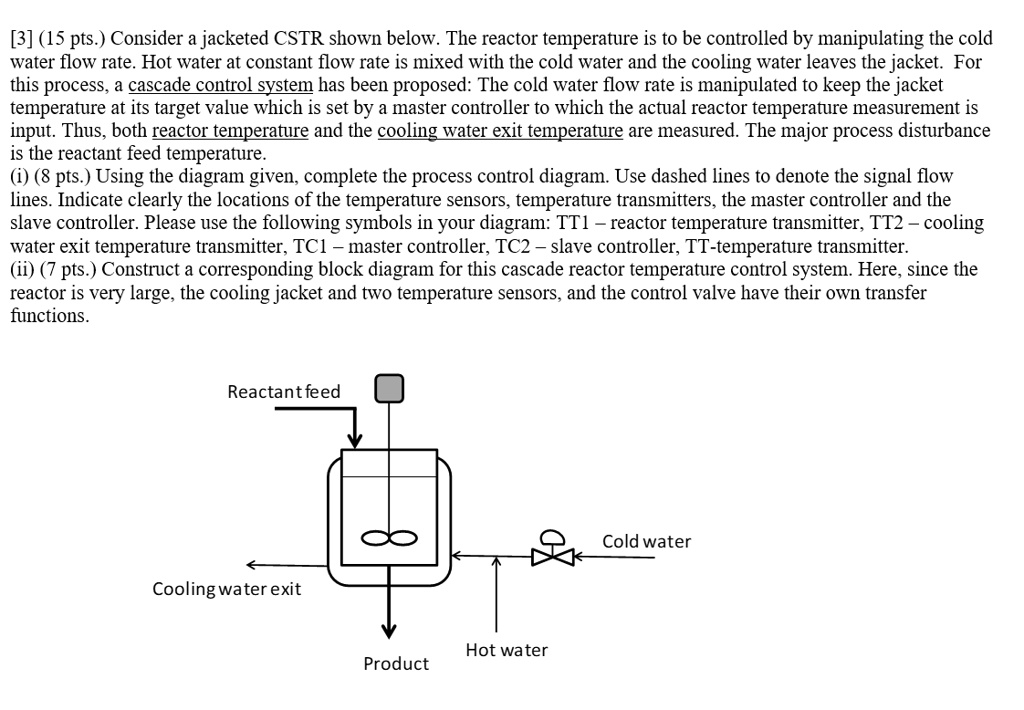 [3] (15 pts.) Consider a jacketed CSTR shown below. The reactor temperature is to be controlled by manipulating the cold water flow rate. Hot water at constant flow rate is mixed with the cold water and the cooling water leaves the jacket. For this process, a cascade control system has been proposed: The cold water flow rate is manipulated to keep the jacket temperature at its target value which is set by a master controller to which the actual reactor temperature measurement is input. Thus, both reactor temperature and the cooling water exit temperature are measured. The major process disturbance is the reactant feed temperature.
(i) (8 pts.) Using the diagram given, complete the process control diagram. Use dashed lines to denote the signal flow lines. Indicate clearly the locations of the temperature sensors, temperature transmitters, the master controller and the slave controller. Please use the following symbols in your diagram: TT1 – reactor temperature transmitter, TT2 – cooling water exit temperature transmitter, TC1 – master controller, TC2 – slave controller, TT-temperature transmitter.
(ii) (7 pts.) Construct a corresponding block diagram for this cascade reactor temperature control system. Here, since the reactor is very large, the cooling jacket and two temperature sensors, and the control valve have their own transfer functions.

Reactant feed

Cold water

Cooling water exit

Hot water

Product